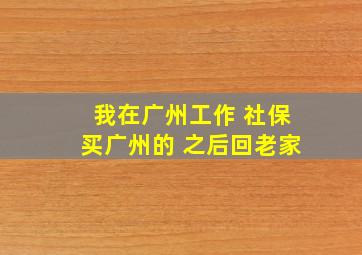 我在广州工作 社保
买广州的 之后回老家